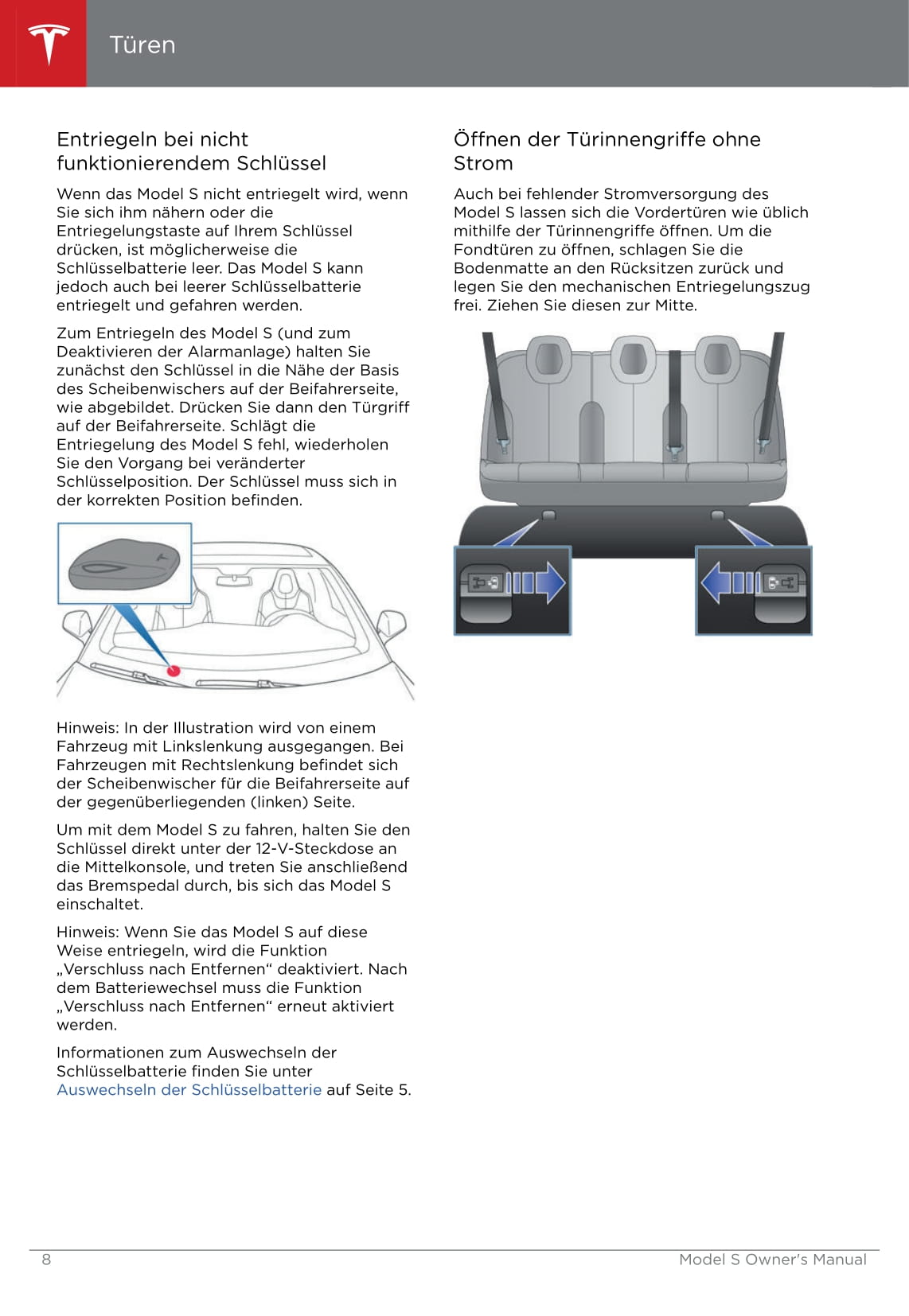 Türen

Entriegeln bei nicht funktionierendem Schlüssel

Wenn das Model S nicht entriegelt wird, wenn Sie sich ihm nähern oder die Entriegelungstaste auf Ihrem Schlüssel drücken, ist möglicherweise die Schlüsselbatterie leer. Das Model S kann jedoch auch bei leerer Schlüsselbatterie entriegelt und gefahren werden.

Zum Entriegeln des Model S (und zum Deaktivieren der Alarmanlage) halten Sie zunächst den Schlüssel in die Nähe der Basis des Scheibenwischers auf der Beifahrerseite, wie abgebildet. Drücken Sie dann den Türgriff auf der Beifahrerseite. Schlägt die Entriegelung des Model S fehl, wiederholen Sie den Vorgang bei veränderter Schlüsselposition. Der Schlüssel muss sich in der korrekten Position befinden.

Hinweis: In der Illustration wird von einem Fahrzeug mit Linkslenkung ausgegangen. Bei Fahrzeugen mit Rechtslenkung befindet sich der Scheibenwischer für die Beifahrerseite auf der gegenüberliegenden (linken) Seite.

Um mit dem Model S zu fahren, halten Sie den Schlüssel direkt unter der 12-V-Steckdose an die Mittelkonsole, und treten Sie anschließend das Bremspedal durch, bis sich das Model S einschaltet.

Hinweis: Wenn Sie das Model S auf diese Weise entriegeln, wird die Funktion „Verschluss nach Entfernen“ deaktiviert. Nach dem Batteriewechsel muss die Funktion „Verschluss nach Entfernen“ erneut aktiviert werden.

Informationen zum Auswechseln der Schlüsselbatterie finden Sie unter Auswechseln der Schlüsselbatterie auf Seite 5.

Öffnen der Türinnengriffe ohne Strom

Auch bei fehlender Stromversorgung des Model S lassen sich die Vordertüren wie üblich mithilfe der Türinnengriffe öffnen. Um die Fondtüren zu öffnen, schlagen Sie die Bodenmatte an den Rücksitzen zurück und legen Sie den mechanischen Entriegelungszug frei. Ziehen Sie diesen zur Mitte.

8

Model S Owner's Manual